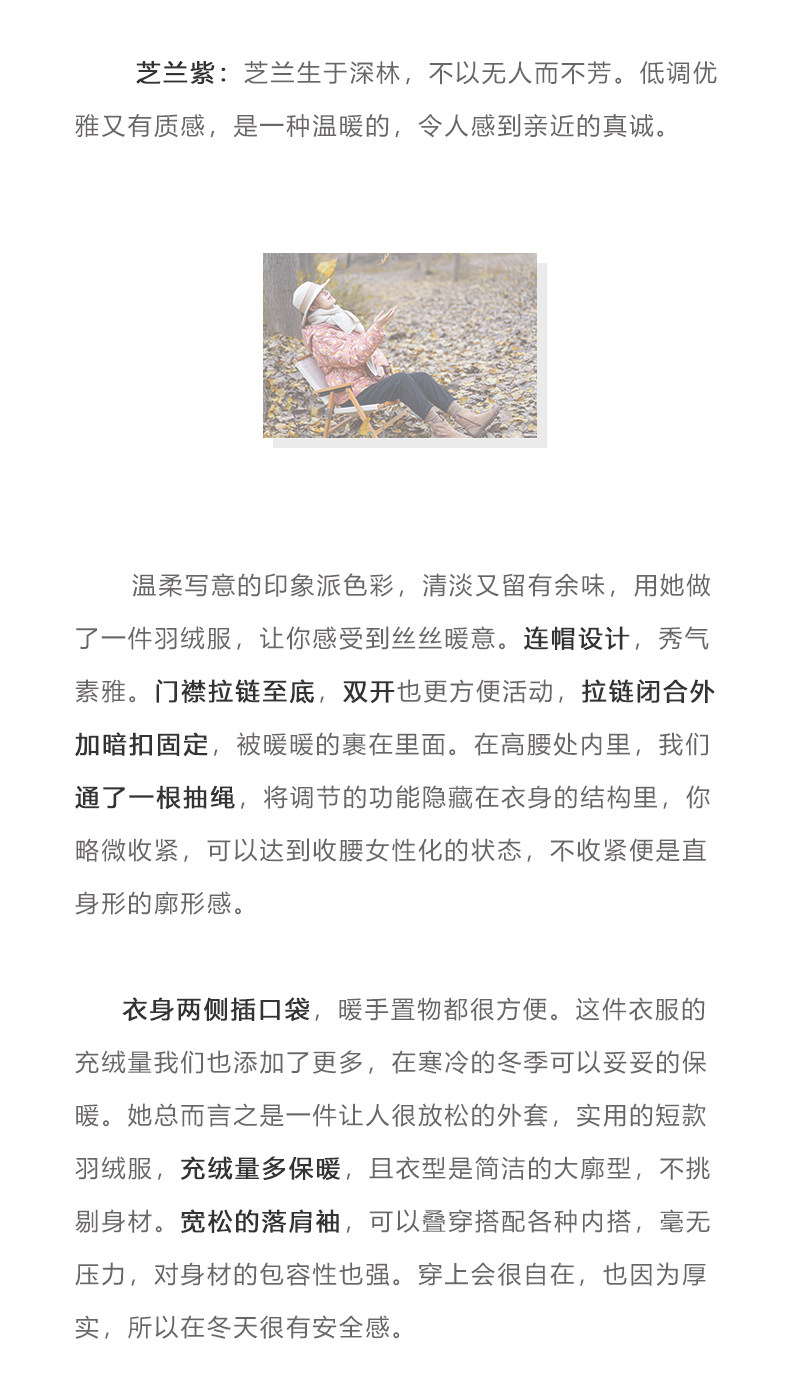 芝兰紫：芝兰生于深林，不以无人而不芳。低调优雅又有质感，是一种温暖的，令人感到亲近的真诚。

温柔写意的印象派色彩，清淡又留有余味，用她做了一件羽绒服，让你感受到丝丝暖意。连帽设计，秀气素雅。门襟拉链至底，双开也更方便活动，拉链闭合外加暗扣固定，被暖暖的裹在里面。在高腰处内里，我们通了一根抽绳，将调节的功能隐藏在衣身的结构里，你略微收紧，可以达到收腰女性化的状态，不收紧便是直身形的廓形感。

衣身两侧插口袋，暖手置物都很方便。这件衣服的充绒量我们也添加了更多，在寒冷的冬季可以妥妥的保暖。她总而言之是一件让人很放松的外套，实用的短款羽绒服，充绒量多保暖，且衣型是简洁的大廓型，不挑剔身材。宽松的落肩袖，可以叠穿搭配各种内搭，毫无压力，对身材的包容性也强。穿上会很自在，也因为厚实，所以在冬天很有安全感。